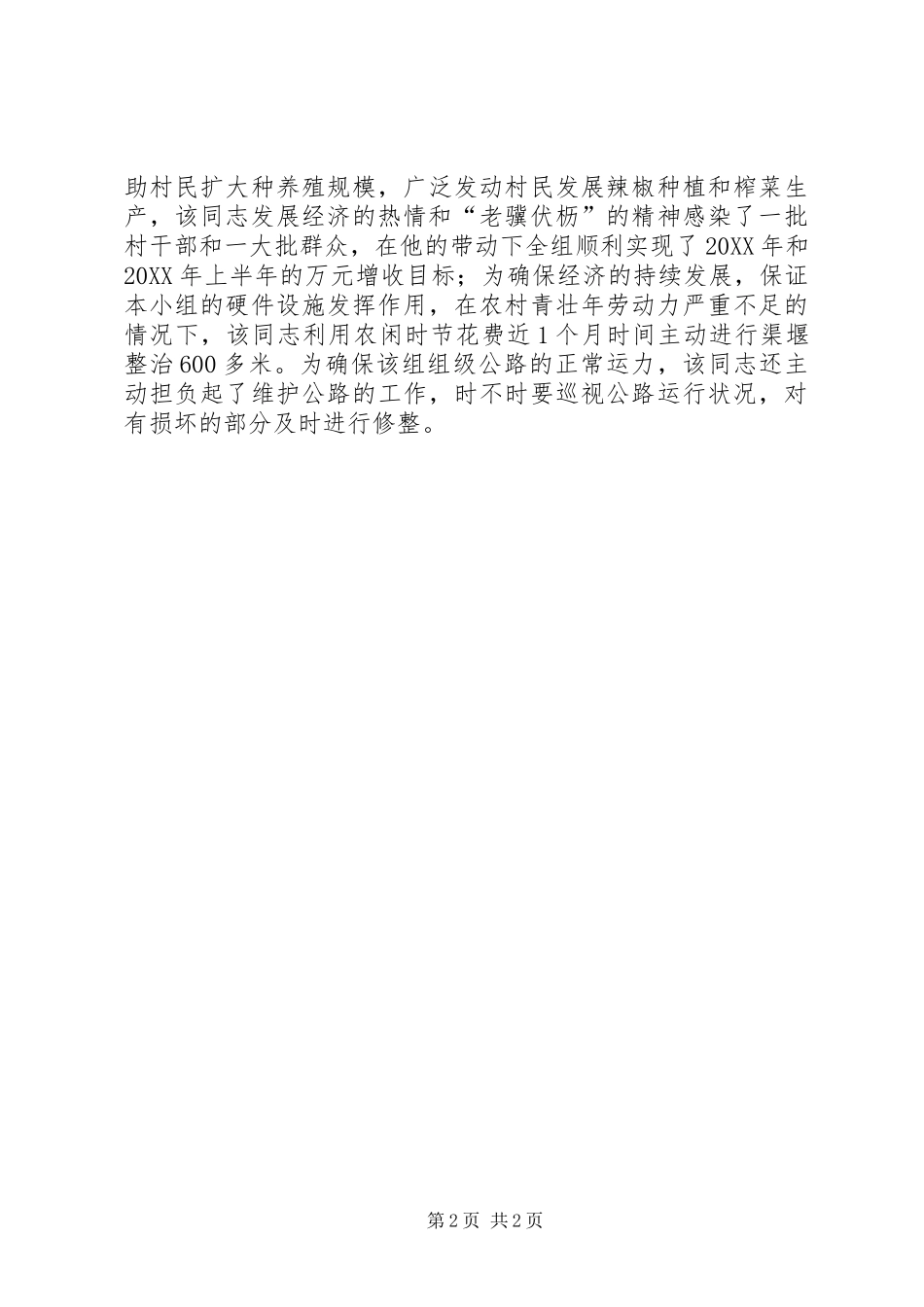 助村民扩大种养殖规模，广泛发动村民发展辣椒种植和榨菜生产，该同志发展经济的热情和“老骥伏枥”的精神感染了一批村干部和一大批群众，在他的带动下全组顺利实现了20XX年和20XX年上半年的万元增收目标；为确保经济的持续发展，保证本小组的硬件设施发挥作用，在农村青壮年劳动力严重不足的情况下，该同志利用农闲时节花费近1个月时间主动进行渠堰整治600多米。为确保该组组级公路的正常运力，该同志还主动担负起了维护公路的工作，时不时要巡视公路运行状况，对有损坏的部分及时进行修整。

第2页 共2页